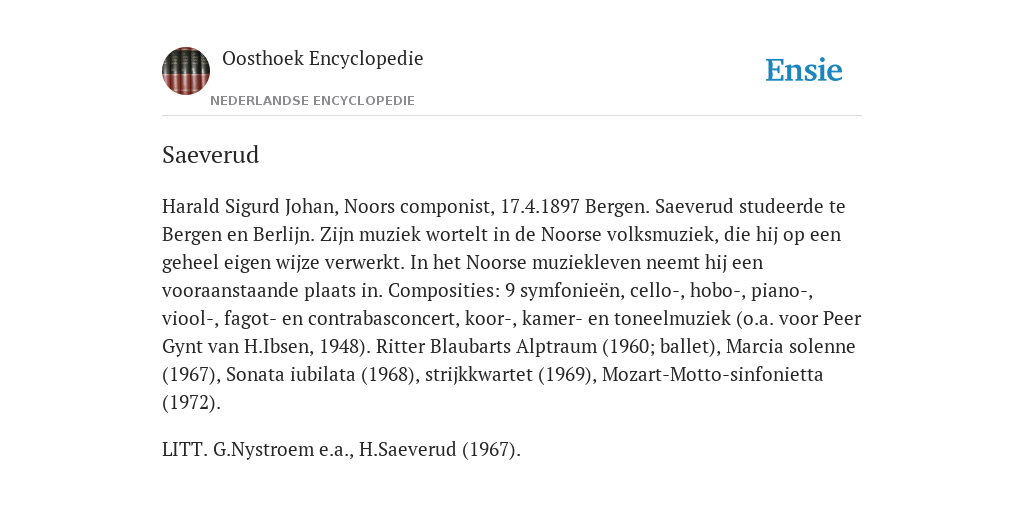 Oosthoek Encyclopedie

NEDERLANDSE ENCYCLOPEDIE

Ensie

Saeverud

Harald Sigurd Johan, Noors componist, 17.4.1897 Bergen. Saeverud studeerde te Bergen en Berlijn. Zijn muziek wortelt in de Noorse volksmuziek, die hij op een geheel eigen wijze verwerkt. In het Noorse muziekleven neemt hij een vooraanstaande plaats in. Composities: 9 symfonieën, cello-, hobo-, piano-, viool-, fagot- en contrabasconcert, koor-, kamer- en toneelmuziek (o.a. voor Peer Gynt van H.Ibsen, 1948). Ritter Blaubarts Alptraum (1960; ballet), Marcia solenne (1967), Sonata iubilata (1968), strijkkwartet (1969), Mozart-Motto-sinfonietta (1972).

LITT. G.Nystroem e.a., H.Saeverud (1967).